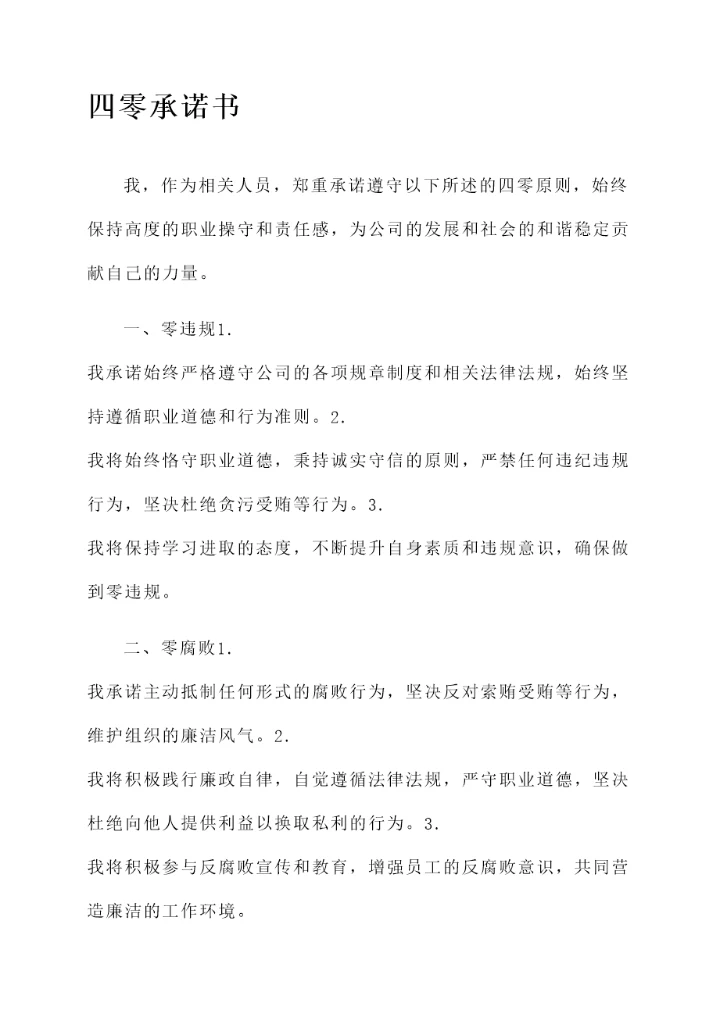 四零承诺书

我，作为相关人员，郑重承诺遵守以下所述的四零原则，始终保持高度的职业操守和责任感，为公司的发展和社会的和谐稳定贡献自己的力量。

一、零违规1.

我承诺始终严格遵守公司的各项规章制度和相关法律法规，始终坚持遵循职业道德和行为准则。2.

我将始终恪守职业道德，秉持诚实守信的原则，严禁任何违纪违规行为，坚决杜绝贪污受贿等行为。3.

我将保持学习进取的态度，不断提升自身素质和违规意识，确保做到零违规。

二、零腐败1.

我承诺主动抵制任何形式的腐败行为，坚决反对索贿受贿等行为，维护组织的廉洁风气。2.

我将积极践行廉政自律，自觉遵循法律法规，严守职业道德，坚决杜绝向他人提供利益以换取私利的行为。3.

我将积极参与反腐败宣传和教育，增强员工的反腐败意识，共同营造廉洁的工作环境。